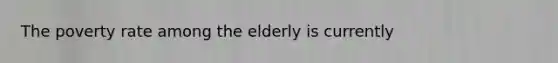 The poverty rate among the elderly is currently